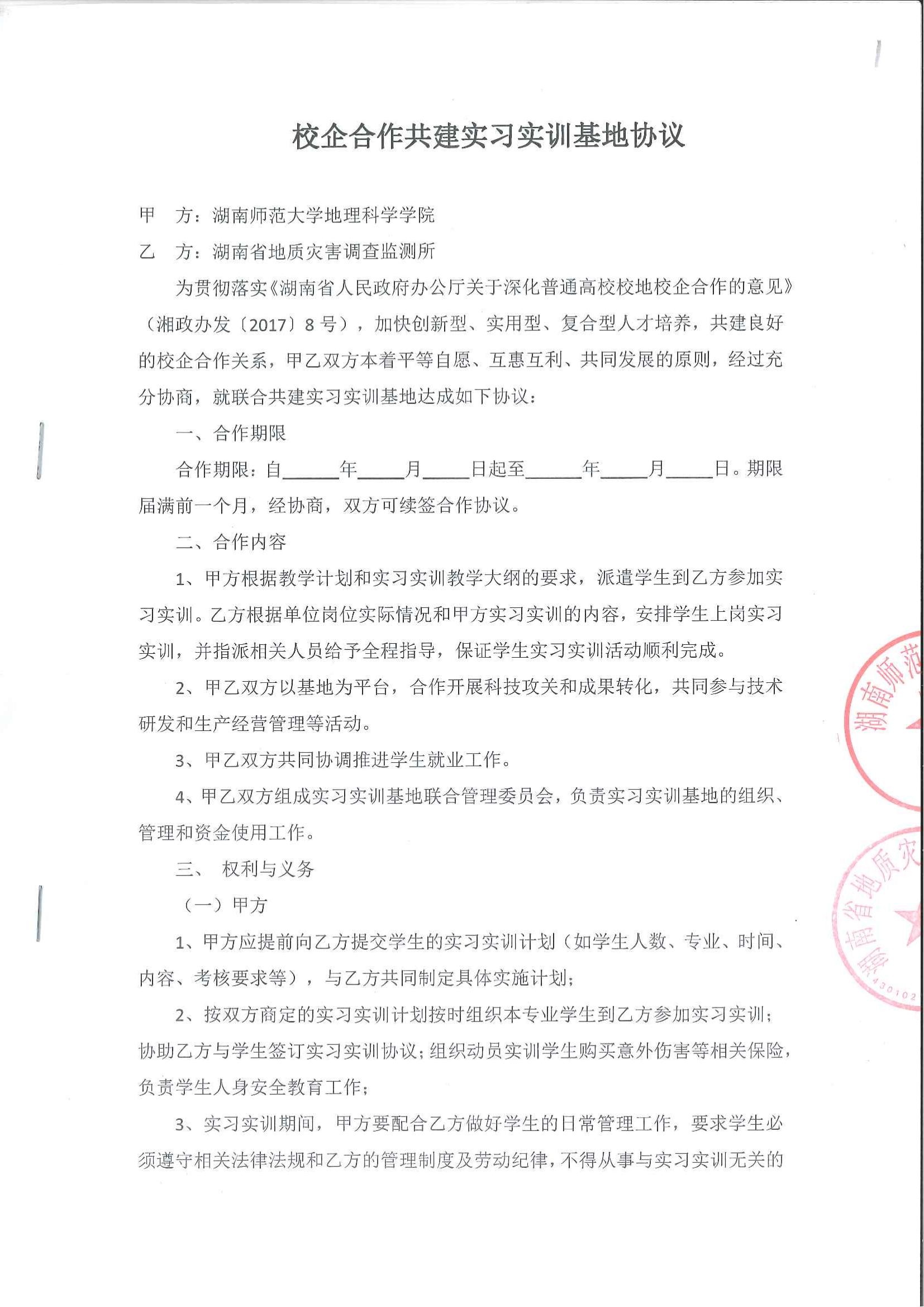 校企合作共建实习实训基地协议

甲　方：湖南师范大学地理科学学院

乙　方：湖南省地质灾害调查监测所

为贯彻落实《湖南省人民政府办公厅关于深化普通高校校地校企合作的意见》（湘政办发〔2017〕8号），加快创新型、实用型、复合型人才培养，共建良好的校企合作关系，甲乙双方本着平等自愿、互惠互利、共同发展的原则，经过充分协商，就联合共建实习实训基地达成如下协议：

一、合作期限

合作期限：自______年_____月_____日起至______年_____月_____日。期限届满前一个月，经协商，双方可续签合作协议。

二、合作内容

1、甲方根据教学计划和实习实训教学大纲的要求，派遣学生到乙方参加实习实训。乙方根据单位岗位实际情况和甲方实习实训的内容，安排学生上岗实习实训，并指派相关人员给予全程指导，保证学生实习实训活动顺利完成。

2、甲乙双方以基地为平台，合作开展科技攻关和成果转化，共同参与技术研发和生产经营管理等活动。

3、甲乙双方共同协调推进学生就业工作。

4、甲乙双方组成实习实训基地联合管理委员会，负责实习实训基地的组织、管理和资金使用工作。

三、　权利与义务

（一）甲方

1、甲方应提前向乙方提交学生的实习实训计划（如学生人数、专业、时间、内容、考核要求等），与乙方共同制定具体实施计划；

2、按双方商定的实习实训计划按时组织本专业学生到乙方参加实习实训；协助乙方与学生签订实习实训协议；组织动员实训学生购买意外伤害等相关保险，负责学生人身安全教育工作；

3、实习实训期间，甲方要配合乙方做好学生的日常管理工作，要求学生必须遵守相关法律法规和乙方的管理制度及劳动纪律，不得从事与实习实训无关的

湖南师范

湖南省地质灾

430102